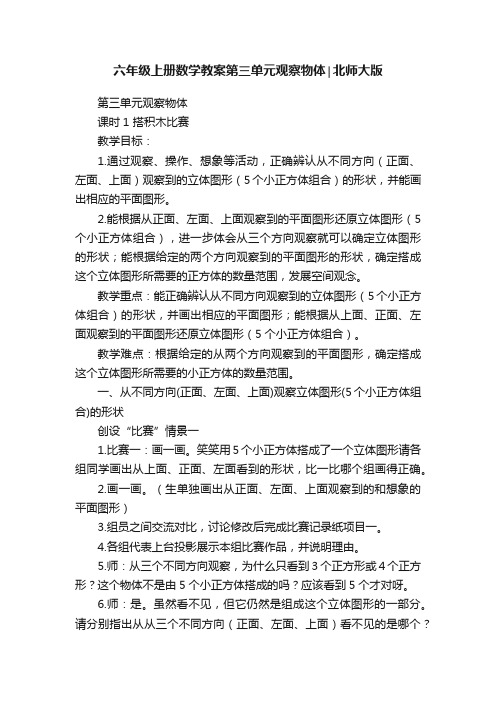 六年级上册数学教案第三单元观察物体|北师大版

第三单元观察物体

课时 1 搭积木比赛

教学目标：

1.通过观察、操作、想象等活动，正确辨认从不同方向（正面、左面、上面）观察到的立体图形（5 个小正方体组合）的形状，并能画出相应的平面图形。

2.能根据从正面、左面、上面观察到的平面图形还原立体图形（5 个小正方体组合），进一步体会从三个方向观察就可以确定立体图形的形状；能根据给定的两个方向观察到的平面图形的形状，确定搭成这个立体图形所需要的正方体的数量范围，发展空间观念。

教学重点：能正确辨认从不同方向观察到的立体图形（5 个小正方体组合）的形状，并画出相应的平面图形；能根据从上面、正面、左面观察到的平面图形还原立体图形（5 个小正方体组合）。

教学难点：根据给定的从两个方向观察到的平面图形，确定搭成这个立体图形所需要的小正方体的数量范围。

一、从不同方向(正面、左面、上面)观察立体图形(5 个小正方体组合)的形状

创设“比赛”情景一

1.比赛一：画一画。笑笑用 5 个小正方体搭成了一个立体图形请各组同学画出从上面、正面、左面看到的形状，比一比哪个组画得正确。

2.画一画。（生单独画出从正面、左面、上面观察到的和想象的平面图形）

3.组员之间交流对比，讨论修改后完成比赛记录纸项目一。

4.各组代表上台投影展示本组比赛作品，并说明理由。

5.师：从三个不同方向观察，为什么只看到 3 个正方形或 4 个正方形？这个物体不是由 5 个小正方体搭成的吗？应该看到 5 个才对呀。

6.师：是。虽然看不见，但它仍然是组成这个立体图形的一部分。请分别指出从从三个不同方向（正面、左面、上面）看不见的是哪个？